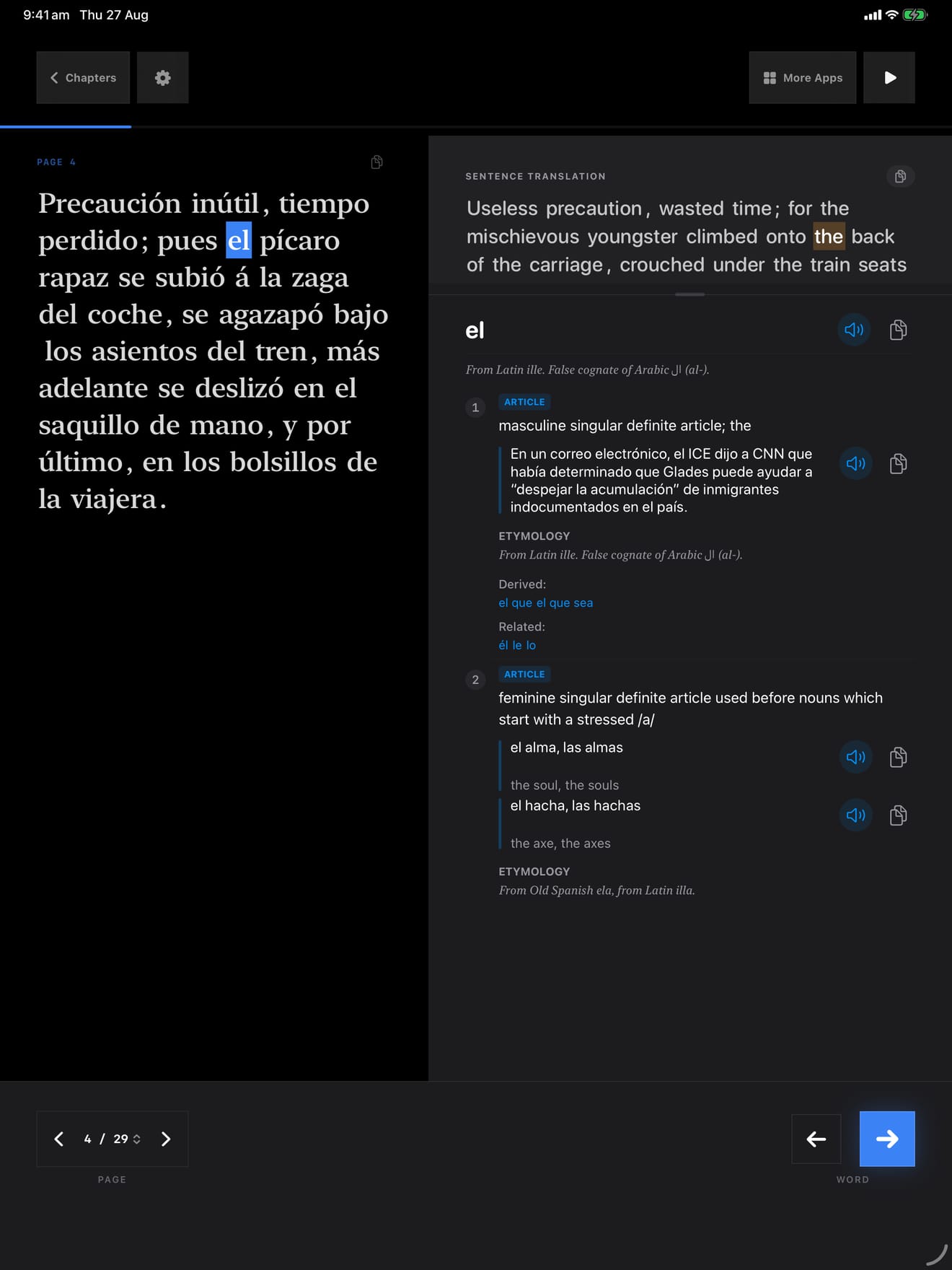 9:41 am Thu 27 Aug

Chapters

More Apps

PAGE 4

Precaución inútil, tiempo perdido; pues el pícaro rapaz se subió á la zaga del coche, se agazapó bajo los asientos del tren, más adelante se deslizó en el saquillo de mano, y por último, en los bolsillos de la viajera.

SENTENCE TRANSLATION

Useless precaution, wasted time; for the mischievous youngster climbed onto the back of the carriage, crouched under the train seats

el

From Latin ille. False cognate of Arabic ال (al-).

1 ARTICLE

masculine singular definite article; the

En un correo electrónico, el ICE dijo a CNN que había determinado que Glades puede ayudar a "despejar la acumulación" de inmigrantes indocumentados en el país.

ETYMOLOGY

From Latin ille. False cognate of Arabic ال (al-).

Derived:

el que el que sea

Related:

él le lo

2 ARTICLE

feminine singular definite article used before nouns which start with a stressed /a/

el alma, las almas

the soul, the souls

el hacha, las hachas

the axe, the axes

ETYMOLOGY

From Old Spanish ela, from Latin illa.

4 / 29

PAGE

WORD